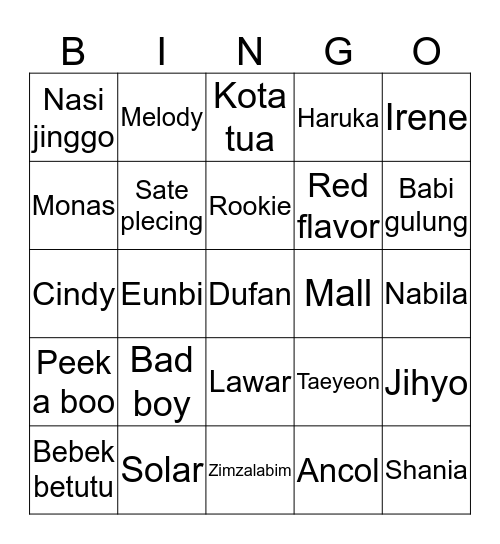 | B | I | N | G | O |
|---|---|---|---|---|
| Nasi jinggo | Melody | Kota tua | Haruka | Irene |
| Monas | Sate plecing | Rookie | Red flavor | Babi gulung |
| Cindy | Eunbi | Dufan | Mall | Nabila |
| Peek a boo | Bad boy | Lawar | Taeyeon | Jihyo |
| Bebek betutu | Solar | Zimzalabim | Ancol | Shania |